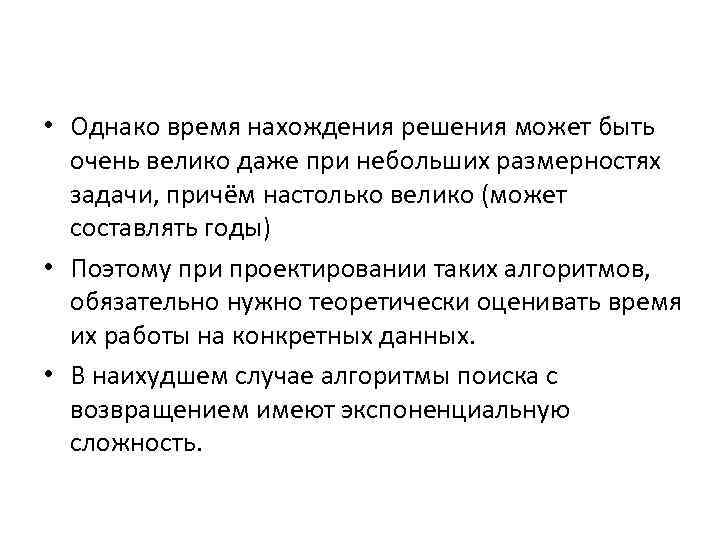 • Однако время нахождения решения может быть очень велико даже при небольших размерностях задачи, причём настолько велико (может составлять годы)

• Поэтому при проектировании таких алгоритмов, обязательно нужно теоретически оценивать время их работы на конкретных данных.

• В наихудшем случае алгоритмы поиска с возвращением имеют экспоненциальную сложность.